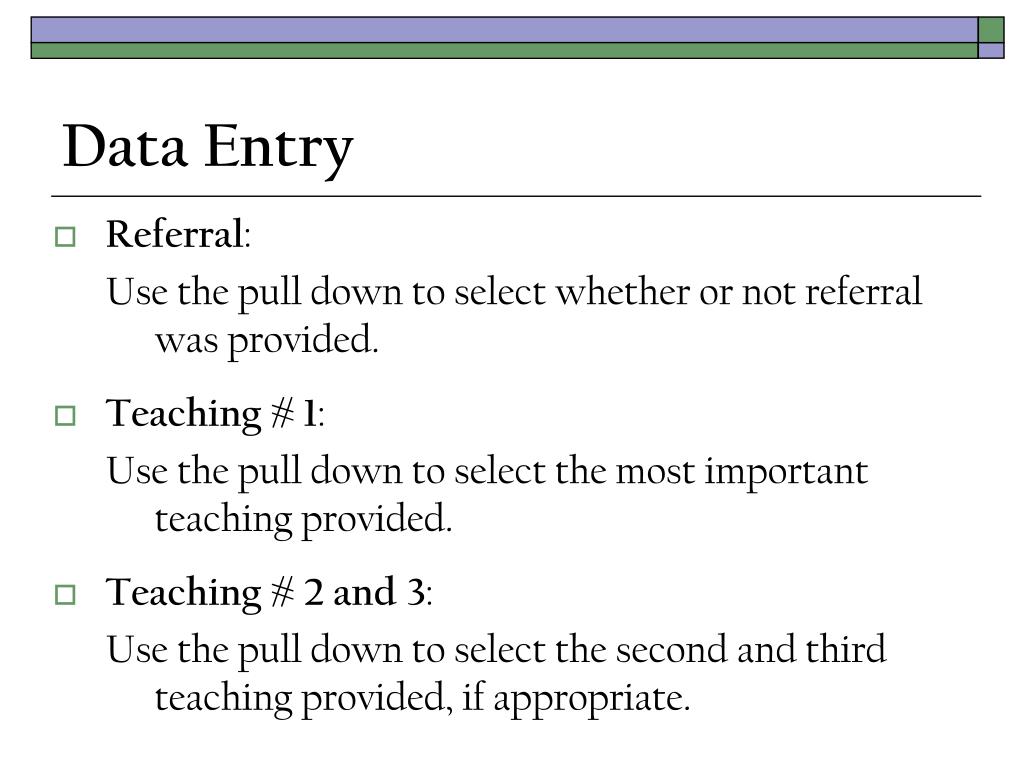 Data Entry

Referral:

Use the pull down to select whether or not referral was provided.

Teaching # 1:

Use the pull down to select the most important teaching provided.

Teaching # 2 and 3:

Use the pull down to select the second and third teaching provided, if appropriate.